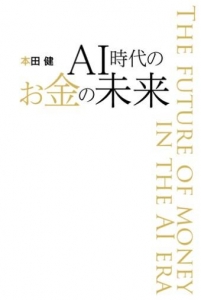 本田 健

AI時代の
お金の未来

THE FUTURE OF MONEY
IN THE AI ERA